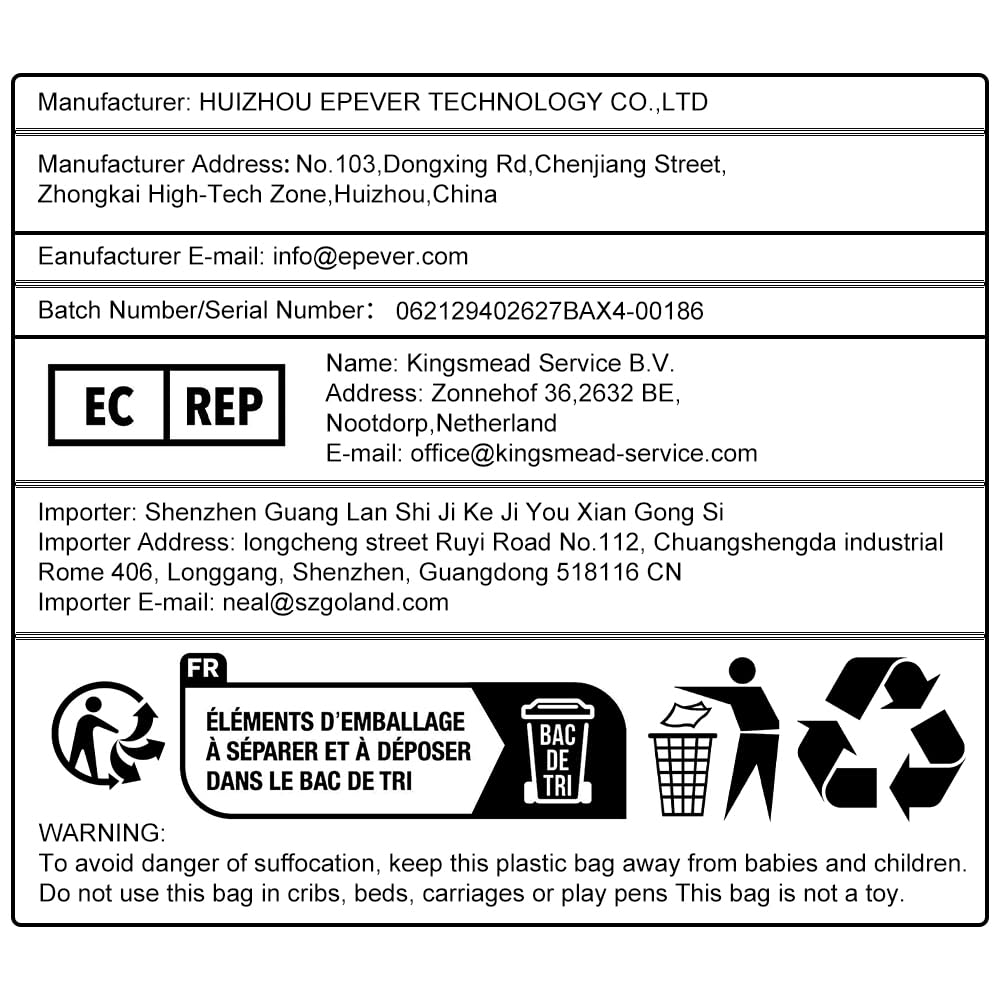 Manufacturer: HUIZHOU EPEVER TECHNOLOGY CO.,LTD

Manufacturer Address: No.103,Dongxing Rd,Chenjiang Street, Zhongkai High-Tech Zone,Huizhou,China

Eanufacturer E-mail: info@epever.com

Batch Number/Serial Number: 062129402627BAX4-00186

EC REP

Name: Kingsmead Service B.V.
Address: Zonnehof 36,2632 BE, Nootdorp,Netherland
E-mail: office@kingsmead-service.com

Importer: Shenzhen Guang Lan Shi Ji Ke Ji You Xian Gong Si
Importer Address: longcheng street Ruyi Road No.112, Chuangshengda industrial Rome 406, Longgang, Shenzhen, Guangdong 518116 CN
Importer E-mail: neal@szgoland.com

FR

ÉLÉMENTS D'EMBALLAGE À SÉPARER ET À DÉPOSER DANS LE BAC DE TRI

BAC DE TRI

WARNING:
To avoid danger of suffocation, keep this plastic bag away from babies and children. Do not use this bag in cribs, beds, carriages or play pens This bag is not a toy.